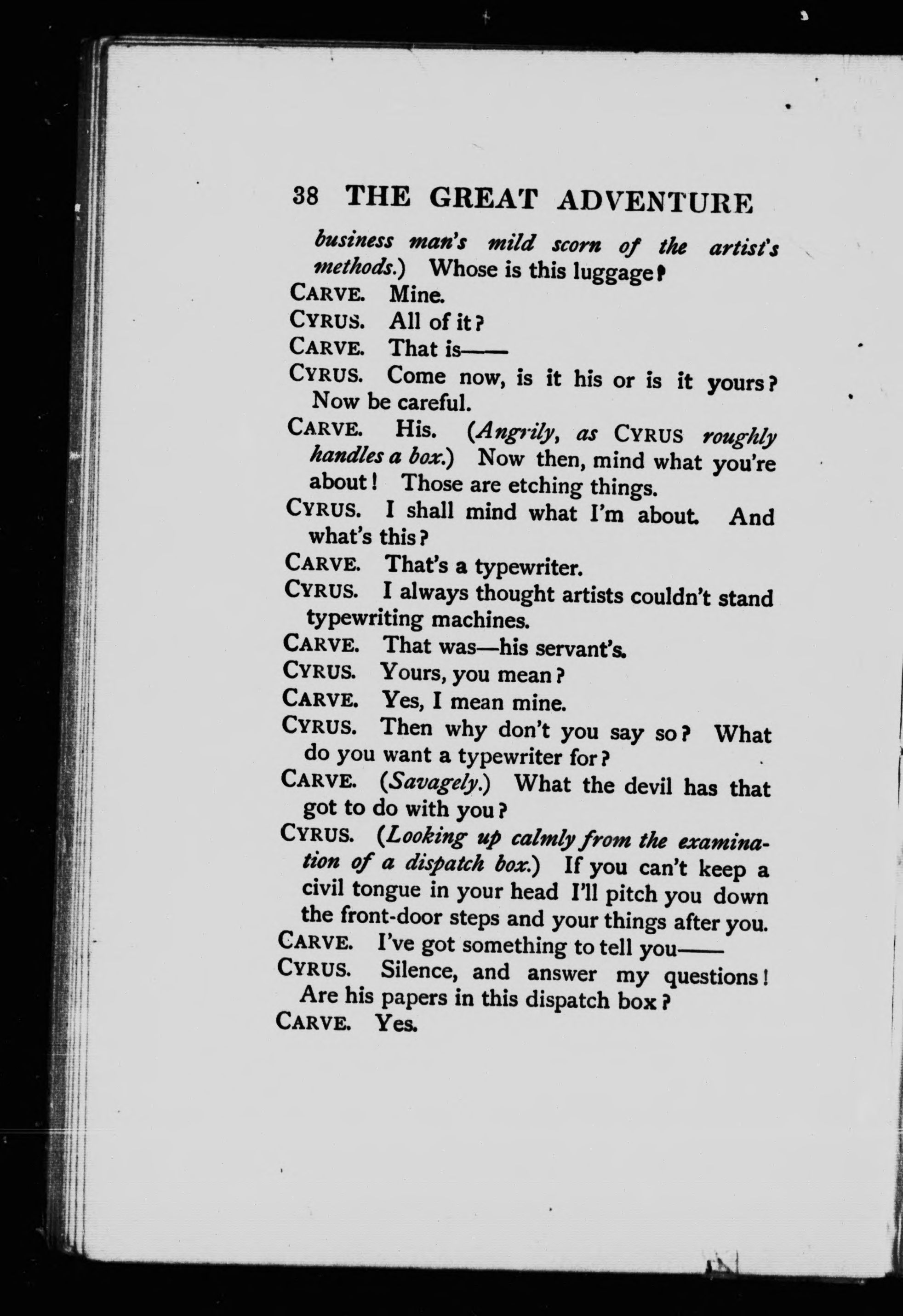 38 THE GREAT ADVENTURE

business man's mild scorn of the artist's methods.) Whose is this luggage?

CARVE. Mine.

CYRUS. All of it?

CARVE. That is——

CYRUS. Come now, is it his or is it yours? Now be careful.

CARVE. His. (Angrily, as CYRUS roughly handles a box.) Now then, mind what you're about! Those are etching things.

CYRUS. I shall mind what I'm about. And what's this?

CARVE. That's a typewriter.

CYRUS. I always thought artists couldn't stand typewriting machines.

CARVE. That was—his servant's.

CYRUS. Yours, you mean?

CARVE. Yes, I mean mine.

CYRUS. Then why don't you say so? What do you want a typewriter for?

CARVE. (Savagely.) What the devil has that got to do with you?

CYRUS. (Looking up calmly from the examination of a dispatch box.) If you can't keep a civil tongue in your head I'll pitch you down the front-door steps and your things after you.

CARVE. I've got something to tell you——

CYRUS. Silence, and answer my questions! Are his papers in this dispatch box?

CARVE. Yes.